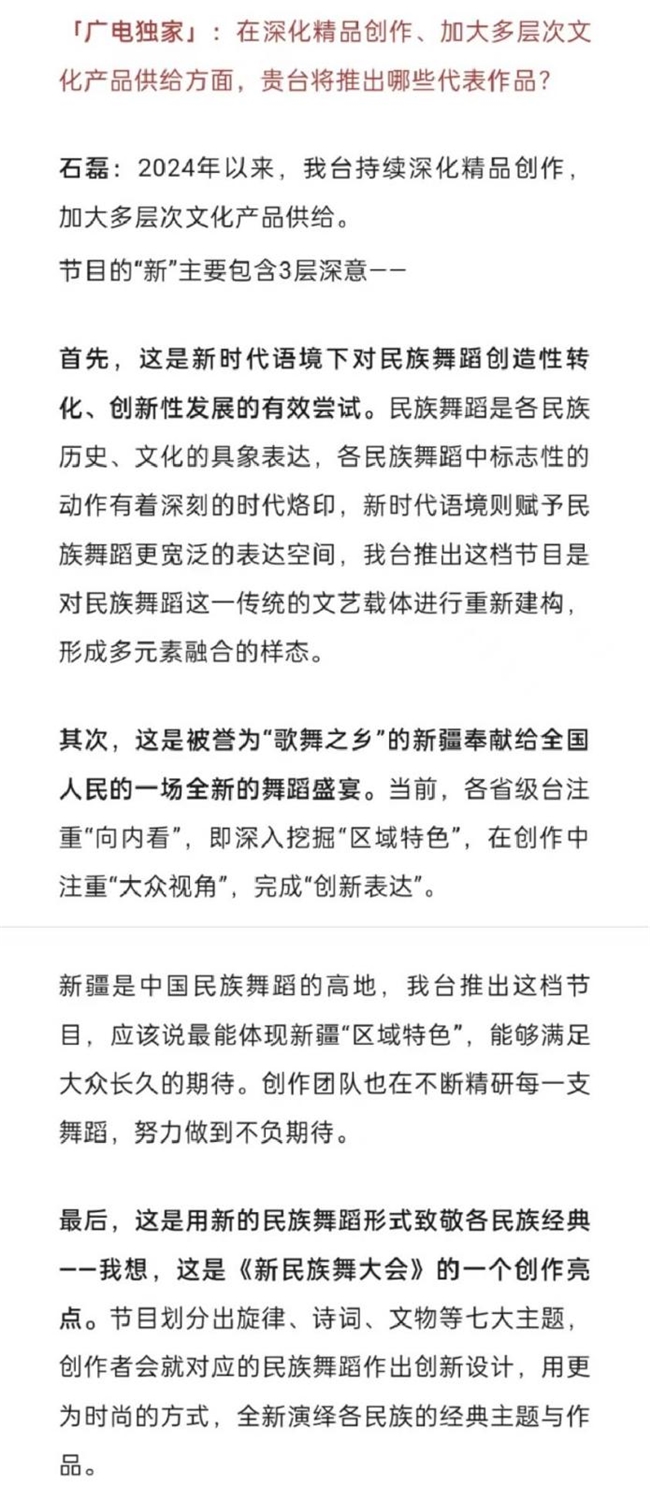 「广电独家」：在深化精品创作、加大多层次文化产品供给方面，贵台将推出哪些代表作品？

石磊：2024年以来，我台持续深化精品创作，加大多层次文化产品供给。
节目的“新”主要包含3层深意——

首先，这是新时代语境下对民族舞蹈创造性转化、创新性发展的有效尝试。民族舞蹈是各民族历史、文化的具象表达，各民族舞蹈中标志性的动作有着深刻的时代烙印，新时代语境则赋予民族舞蹈更宽泛的表达空间，我台推出这档节目是对民族舞蹈这一传统的文艺载体进行重新建构，形成多元素融合的样态。

其次，这是被誉为“歌舞之乡”的新疆奉献给全国人民的一场全新的舞蹈盛宴。当前，各省级台注重“向内看”，即深入挖掘“区域特色”，在创作中注重“大众视角”，完成“创新表达”。

新疆是中国民族舞蹈的高地，我台推出这档节目，应该说最能体现新疆“区域特色”，能够满足大众长久的期待。创作团队也在不断精研每一支舞蹈，努力做到不负期待。

最后，这是用新的民族舞蹈形式致敬各民族经典——我想，这是《新民族舞大会》的一个创作亮点。节目划分出旋律、诗词、文物等七大主题，创作者会就对应的民族舞蹈作出创新设计，用更为时尚的方式，全新演绎各民族的经典主题与作品。